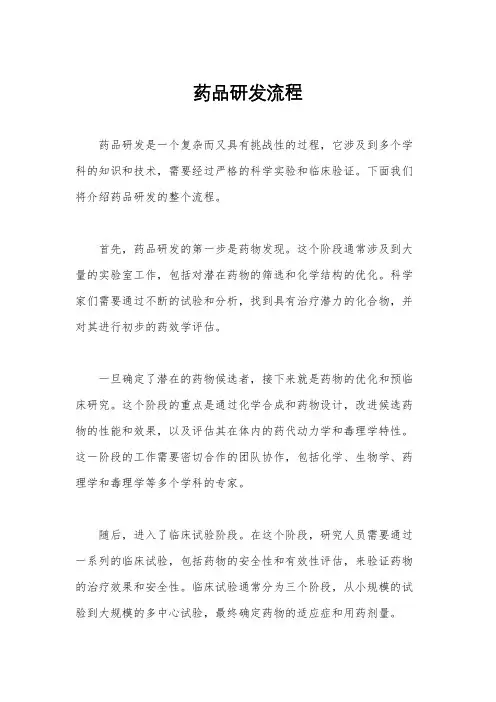 药品研发流程

药品研发是一个复杂而又具有挑战性的过程，它涉及到多个学科的知识和技术，需要经过严格的科学实验和临床验证。下面我们将介绍药品研发的整个流程。

首先，药品研发的第一步是药物发现。这个阶段通常涉及到大量的实验室工作，包括对潜在药物的筛选和化学结构的优化。科学家们需要通过不断的试验和分析，找到具有治疗潜力的化合物，并对其进行初步的药效学评估。

一旦确定了潜在的药物候选者，接下来就是药物的优化和预临床研究。这个阶段的重点是通过化学合成和药物设计，改进候选药物的性能和效果，以及评估其在体内的药代动力学和毒理学特性。这一阶段的工作需要密切合作的团队协作，包括化学、生物学、药理学和毒理学等多个学科的专家。

随后，进入了临床试验阶段。在这个阶段，研究人员需要通过一系列的临床试验，包括药物的安全性和有效性评估，来验证药物的治疗效果和安全性。临床试验通常分为三个阶段，从小规模的试验到大规模的多中心试验，最终确定药物的适应症和用药剂量。